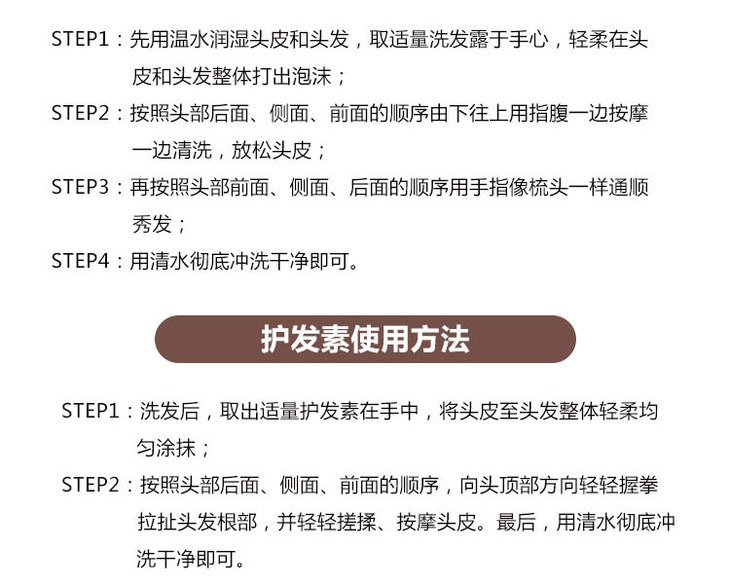 STEP1：先用温水润湿头皮和头发，取适量洗发露于手心，轻柔在头皮和头发整体打出泡沫；

STEP2：按照头部后面、侧面、前面的顺序由下往上用指腹一边按摩一边清洗，放松头皮；

STEP3：再按照头部前面、侧面、后面的顺序用手指像梳头一样通顺秀发；

STEP4：用清水彻底冲洗干净即可。

护发素使用方法

STEP1：洗发后，取出适量护发素在手中，将头皮至头发整体轻柔均匀涂抹；

STEP2：按照头部后面、侧面、前面的顺序，向头顶部方向轻轻握拳拉扯头发根部，并轻轻搓揉、按摩头皮。最后，用清水彻底冲洗干净即可。